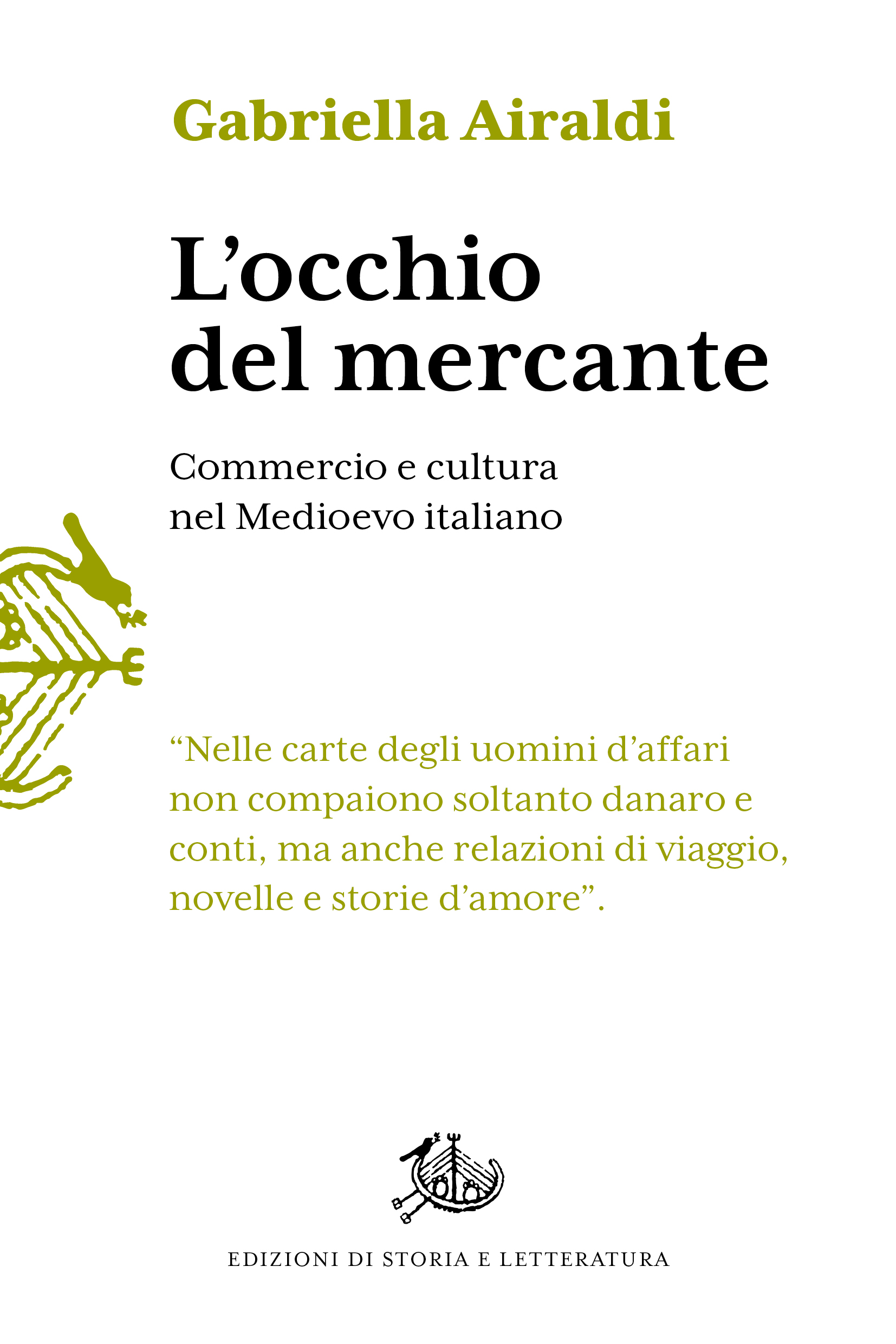 Gabriella Airaldi

L'occhio del mercante

Commercio e cultura
nel Medioevo italiano

"Nelle carte degli uomini d'affari non compaiono soltanto danaro e conti, ma anche relazioni di viaggio, novelle e storie d'amore".

EDIZIONI DI STORIA E LETTERATURA